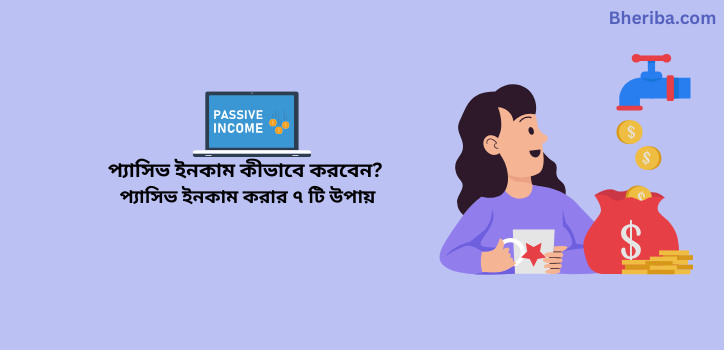 Bheriba.com

PASSIVE INCOME

প্যাসিভ ইনকাম কীভাবে করবেন?
প্যাসিভ ইনকাম করার ৭ টি উপায়

$

$

$